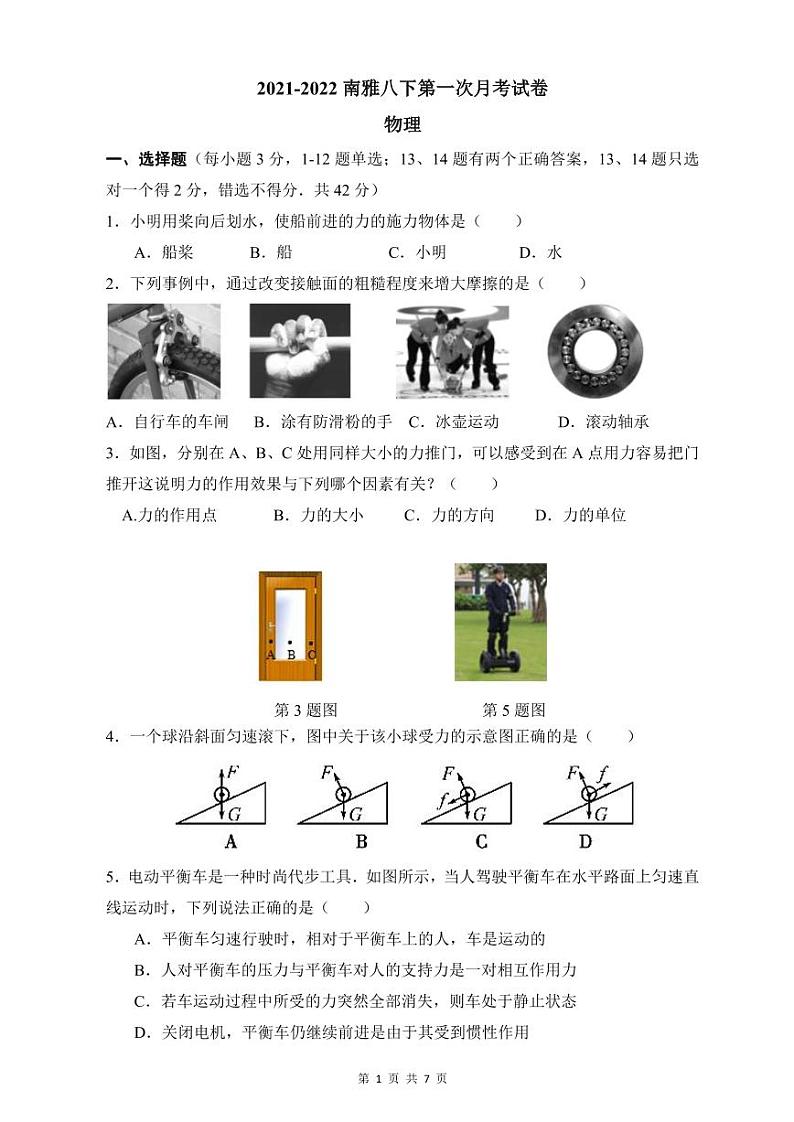 2021-2022 南雅八下第一次月考试卷

物理

一、选择题（每小题 3 分，1-12 题单选；13、14 题有两个正确答案，13、14 题只选对一个得 2 分，错选不得分．共 42 分）

1．小明用桨向后划水，使船前进的力的施力物体是（　　）

A．船桨　　B．船　　C．小明　　D．水

2．下列事例中，通过改变接触面的粗糙程度来增大摩擦的是（　　）

A．自行车的车闸　B．涂有防滑粉的手　C．冰壶运动　D．滚动轴承

3．如图，分别在 A、B、C 处用同样大小的力推门，可以感受到在 A 点用力容易把门推开这说明力的作用效果与下列哪个因素有关？（　　）

A.力的作用点　　B．力的大小　　C．力的方向　　D．力的单位

A B C

第 3 题图　　第 5 题图

4．一个球沿斜面匀速滚下，图中关于该小球受力的示意图正确的是（　　）

F G A　F G B　F f G C　F f G D

5．电动平衡车是一种时尚代步工具．如图所示，当人驾驶平衡车在水平路面上匀速直线运动时，下列说法正确的是（　　）

A．平衡车匀速行驶时，相对于平衡车上的人，车是运动的

B．人对平衡车的压力与平衡车对人的支持力是一对相互作用力

C．若车运动过程中所受的力突然全部消失，则车处于静止状态

D．关闭电机，平衡车仍继续前进是由于其受到惯性作用

第 1 页 共 7 页